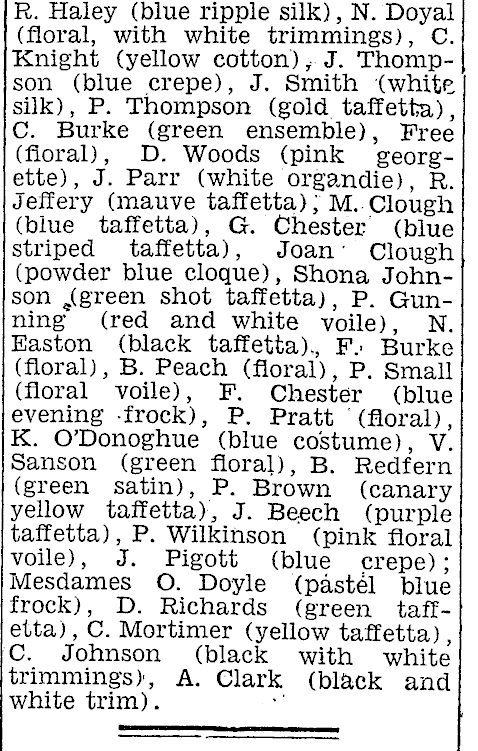 R. Haley (blue ripple silk), N. Doyal (floral, with white trimmings), C. Knight (yellow cotton), J. Thompson (blue crepe), J. Smith (white silk), P. Thompson (gold taffetta), C. Burke (green ensemble), Free (floral), D. Woods (pink georgette), J. Parr (white organdie), R. Jeffery (mauve taffetta), M. Clough (blue taffetta), G. Chester (blue striped taffetta), Joan Clough (powder blue cloque), Shona Johnson (green shot taffetta), P. Gunning (red and white voile), N. Easton (black taffetta), F. Burke (floral), B. Peach (floral), P. Small (floral voile), F. Chester (blue evening frock), P. Pratt (floral), K. O'Donoghue (blue costume), V. Sanson (green floral), B. Redfern (green satin), P. Brown (canary yellow taffetta), J. Beech (purple taffetta), P. Wilkinson (pink floral voile), J. Pigott (blue crepe); Mesdames O. Doyle (pastel blue frock), D. Richards (green taffetta), C. Mortimer (yellow taffetta), C. Johnson (black with white trimmings), A. Clark (black and white trim).